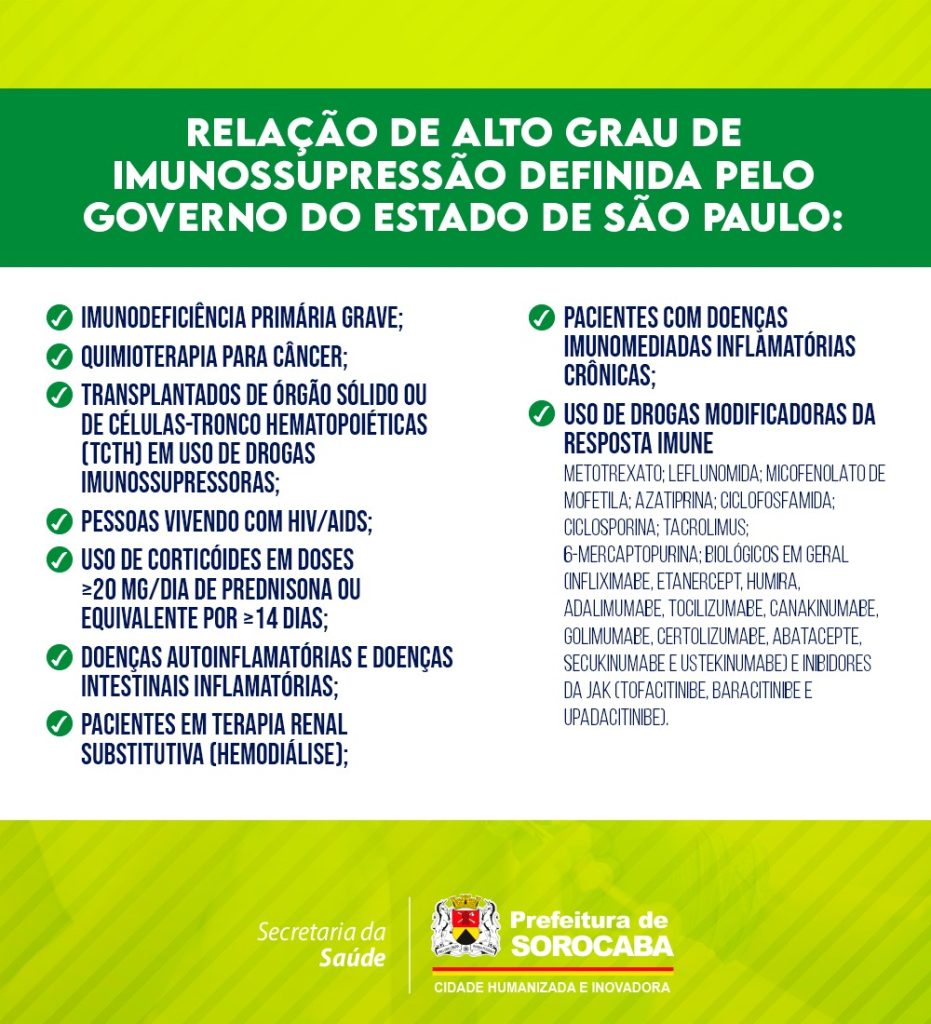 RELAÇÃO DE ALTO GRAU DE IMUNOSSUPRESSÃO DEFINIDA PELO GOVERNO DO ESTADO DE SÃO PAULO:

IMUNODEFICIÊNCIA PRIMÁRIA GRAVE;

QUIMIOTERAPIA PARA CÂNCER;

TRANSPLANTADOS DE ÓRGÃO SÓLIDO OU DE CÉLULAS-TRONCO HEMATOPOIÉTICAS (TCTH) EM USO DE DROGAS IMUNOSSUPRESSORAS;

PESSOAS VIVENDO COM HIV/AIDS;

USO DE CORTICÓIDES EM DOSES ≥20 MG/DIA DE PREDNISONA OU EQUIVALENTE POR ≥14 DIAS;

DOENÇAS AUTOINFLAMATÓRIAS E DOENÇAS INTESTINAIS INFLAMATÓRIAS;

PACIENTES EM TERAPIA RENAL SUBSTITUTIVA (HEMODIÁLISE);

PACIENTES COM DOENÇAS IMUNOMEDIADAS INFLAMATÓRIAS CRÔNICAS;

USO DE DROGAS MODIFICADORAS DA RESPOSTA IMUNE
METOTREXATO; LEFLUNOMIDA; MICOFENOLATO DE MOFETILA; AZATIPRINA; CICLOFOSFAMIDA; CICLOSPORINA; TACROLIMUS; 6-MERCAPTOPURINA; BIOLÓGICOS EM GERAL (INFLIXIMABE, ETANERCEPT, HUMIRA, ADALIMUMABE, TOCILIZUMABE, CANAKINUMABE, GOLIMUMABE, CERTOLIZUMABE, ABATACEPTE, SECUKINUMABE E USTEKINUMABE) E INIBIDORES DA JAK (TOFACITINIBE, BARACITINIBE E UPADACITINIBE).

Secretaria da Saúde

Prefeitura de SOROCABA
CIDADE HUMANIZADA E INOVADORA